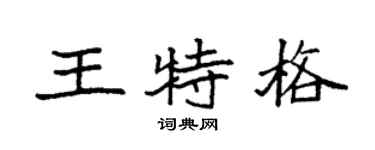 王特格

词典网